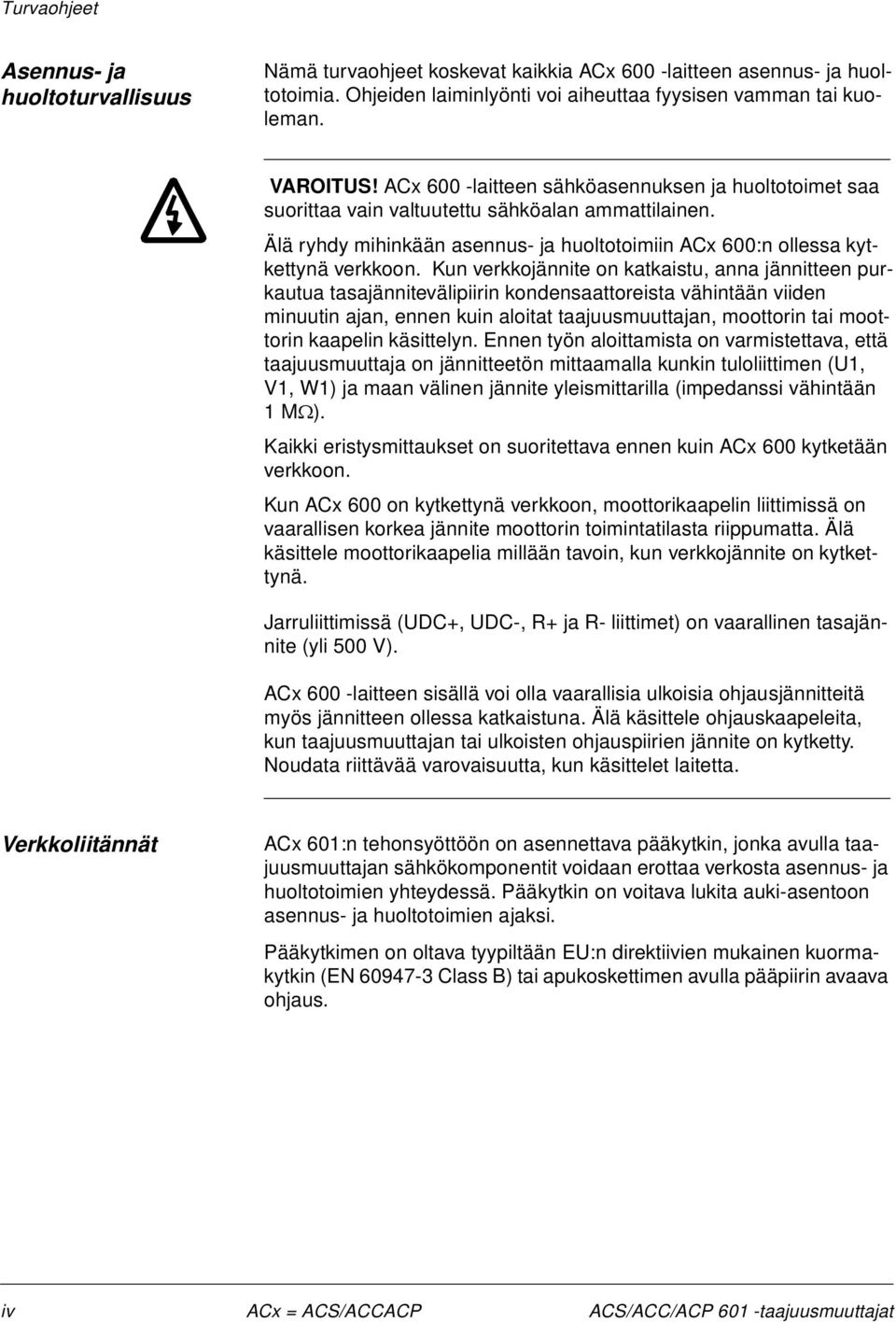 Turvaohjeet

Asennus- ja huoltoturvallisuus

Nämä turvaohjeet koskevat kaikkia ACx 600 -laitteen asennus- ja huoltotoimia. Ohjeiden laiminlyönti voi aiheuttaa fyysisen vamman tai kuoleman.

VAROITUS! ACx 600 -laitteen sähköasennuksen ja huoltotoimet saa suorittaa vain valtuutettu sähköalan ammattilainen.

Älä ryhdy mihinkään asennus- ja huoltotoimiin ACx 600:n ollessa kytkettynä verkkoon. Kun verkkojännite on katkaistu, anna jännitteen purkautua tasajännitevälipiirin kondensaattoreista vähintään viiden minuutin ajan, ennen kuin aloitat taajuusmuuttajan, moottorin tai moottorin kaapelin käsittelyn. Ennen työn aloittamista on varmistettava, että taajuusmuuttaja on jännitteetön mittaamalla kunkin tuloliittimen (U1, V1, W1) ja maan välinen jännite yleismittarilla (impedanssi vähintään 1 M$\Omega$).

Kaikki eristysmittaukset on suoritettava ennen kuin ACx 600 kytketään verkkoon.

Kun ACx 600 on kytkettynä verkkoon, moottorikaapelin liittimissä on vaarallisen korkea jännite moottorin toimintatilasta riippumatta. Älä käsittele moottorikaapelia millään tavoin, kun verkkojännite on kytkettynä.

Jarruliittimissä (UDC+, UDC-, R+ ja R- liittimet) on vaarallinen tasajännite (yli 500 V).

ACx 600 -laitteen sisällä voi olla vaarallisia ulkoisia ohjausjännitteitä myös jännitteen ollessa katkaistuna. Älä käsittele ohjauskaapeleita, kun taajuusmuuttajan tai ulkoisten ohjauspiirien jännite on kytketty. Noudata riittävää varovaisuutta, kun käsittelet laitetta.

Verkkoliitännät

ACx 601:n tehonsyöttöön on asennettava pääkytkin, jonka avulla taajuusmuuttajan sähkökomponentit voidaan erottaa verkosta asennus- ja huoltotoimien yhteydessä. Pääkytkin on voitava lukita auki-asentoon asennus- ja huoltotoimien ajaksi.

Pääkytkimen on oltava tyypiltään EU:n direktiivien mukainen kuormakytkin (EN 60947-3 Class B) tai apukoskettimen avulla pääpiirin avaava ohjaus.

iv ACx = ACS/ACCACP ACS/ACC/ACP 601 -taajuusmuuttajat